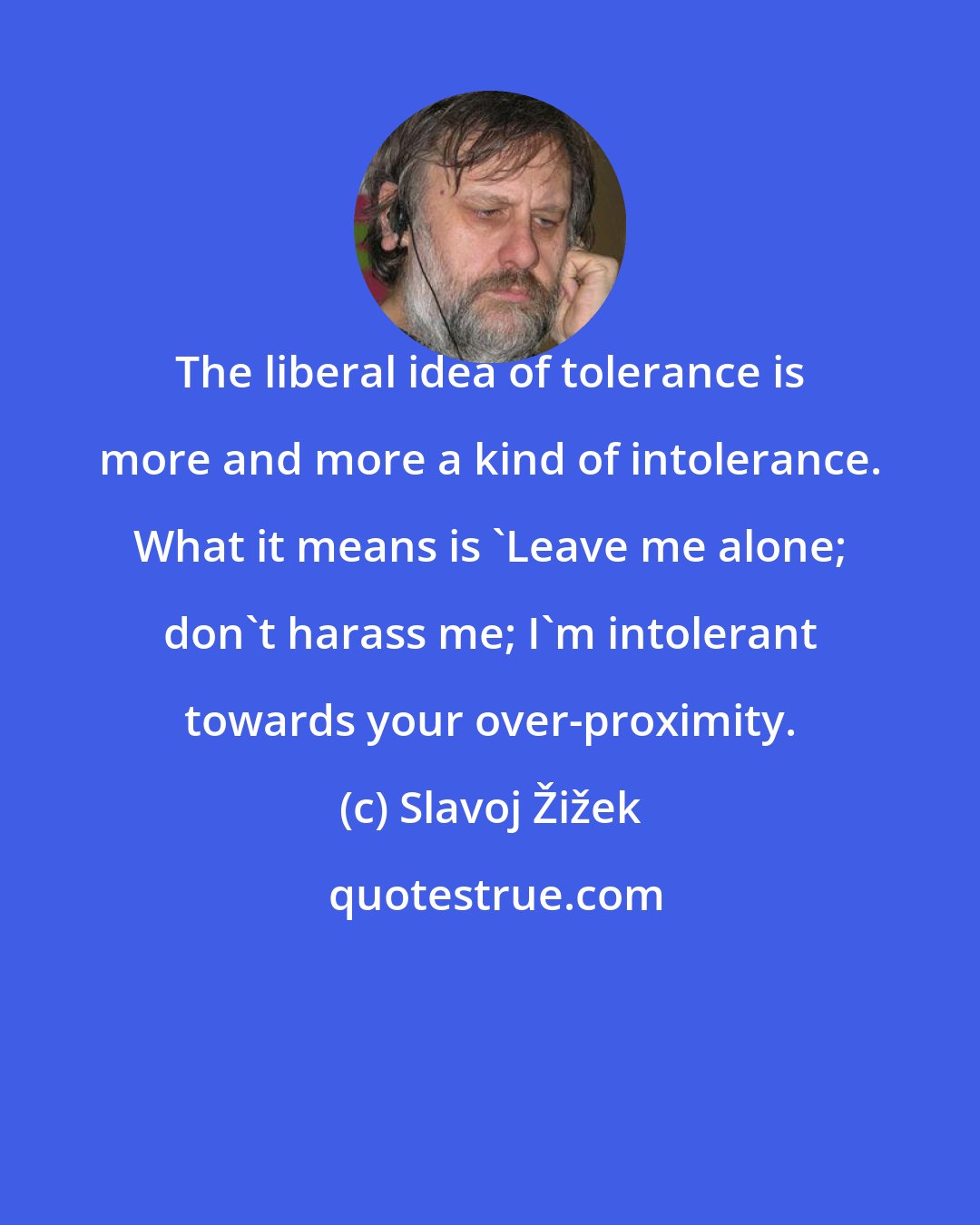 The liberal idea of tolerance is more and more a kind of intolerance. What it means is `Leave me alone; don`t harass me; I`m intolerant towards your over-proximity.

(c) Slavoj Žižek

quotestrue.com